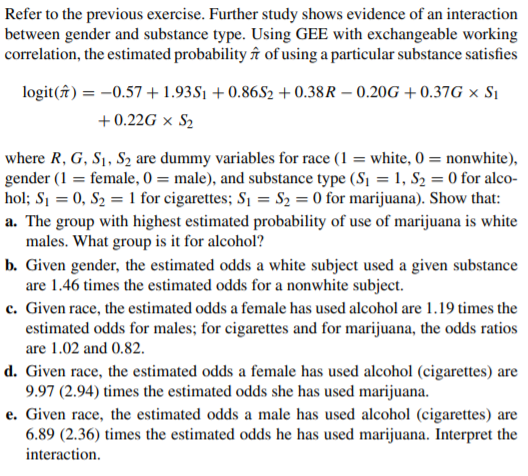 Refer to the previous exercise. Further study shows evidence of an interaction between gender and substance type. Using GEE with exchangeable working correlation, the estimated probability $\hat{\pi}$ of using a particular substance satisfies

$\text{logit}(\hat{\pi}) = -0.57 + 1.93S_1 + 0.86S_2 + 0.38R - 0.20G + 0.37G \times S_1 + 0.22G \times S_2$

where $R$, $G$, $S_1$, $S_2$ are dummy variables for race ($1 =$ white, $0 =$ nonwhite), gender ($1 =$ female, $0 =$ male), and substance type ($S_1 = 1$, $S_2 = 0$ for alcohol; $S_1 = 0$, $S_2 = 1$ for cigarettes; $S_1 = S_2 = 0$ for marijuana). Show that:

a. The group with highest estimated probability of use of marijuana is white males. What group is it for alcohol?

b. Given gender, the estimated odds a white subject used a given substance are 1.46 times the estimated odds for a nonwhite subject.

c. Given race, the estimated odds a female has used alcohol are 1.19 times the estimated odds for males; for cigarettes and for marijuana, the odds ratios are 1.02 and 0.82.

d. Given race, the estimated odds a female has used alcohol (cigarettes) are 9.97 (2.94) times the estimated odds she has used marijuana.

e. Given race, the estimated odds a male has used alcohol (cigarettes) are 6.89 (2.36) times the estimated odds he has used marijuana. Interpret the interaction.